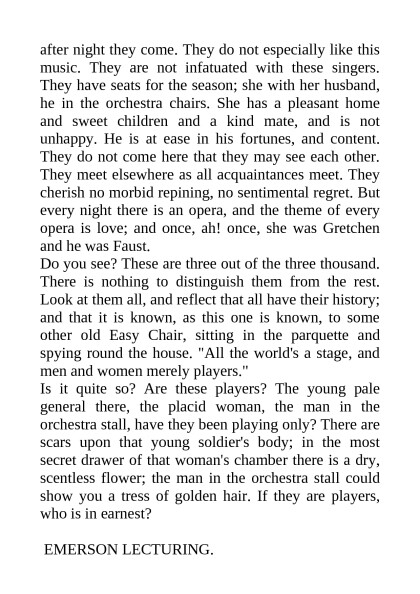 after night they come. They do not especially like this music. They are not infatuated with these singers. They have seats for the season; she with her husband, he in the orchestra chairs. She has a pleasant home and sweet children and a kind mate, and is not unhappy. He is at ease in his fortunes, and content. They do not come here that they may see each other. They meet elsewhere as all acquaintances meet. They cherish no morbid repining, no sentimental regret. But every night there is an opera, and the theme of every opera is love; and once, ah! once, she was Gretchen and he was Faust.

Do you see? These are three out of the three thousand. There is nothing to distinguish them from the rest. Look at them all, and reflect that all have their history; and that it is known, as this one is known, to some other old Easy Chair, sitting in the parquette and spying round the house. "All the world's a stage, and men and women merely players."

Is it quite so? Are these players? The young pale general there, the placid woman, the man in the orchestra stall, have they been playing only? There are scars upon that young soldier's body; in the most secret drawer of that woman's chamber there is a dry, scentless flower; the man in the orchestra stall could show you a tress of golden hair. If they are players, who is in earnest?

EMERSON LECTURING.